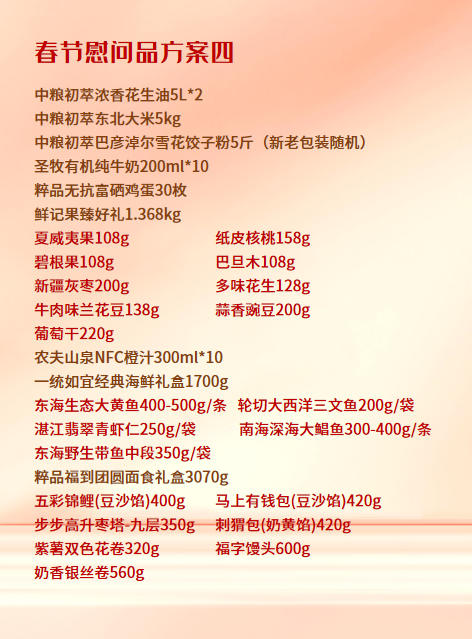 春节慰问品方案四

中粮初萃浓香花生油5L*2
中粮初萃东北大米5kg
中粮初萃巴彦淖尔雪花饺子粉5斤（新老包装随机）
圣牧有机纯牛奶200ml*10
粹品无抗富硒鸡蛋30枚
鲜记果臻好礼1.368kg

夏威夷果108g
纸皮核桃158g
碧根果108g
巴旦木108g
新疆灰枣200g
多味花生128g
牛肉味兰花豆138g
蒜香豌豆200g
葡萄干220g

农夫山泉NFC橙汁300ml*10
一统如宜经典海鲜礼盒1700g

东海生态大黄鱼400-500g/条
轮切大西洋三文鱼200g/袋
湛江翡翠青虾仁250g/袋
南海深海大鲳鱼300-400g/条
东海野生带鱼中段350g/袋

粹品福到团圆面食礼盒3070g

五彩锦鲤(豆沙馅)400g
马上有钱包(豆沙馅)420g
步步高升枣塔-九层350g
刺猬包(奶黄馅)420g
紫薯双色花卷320g
福字馒头600g
奶香银丝卷560g